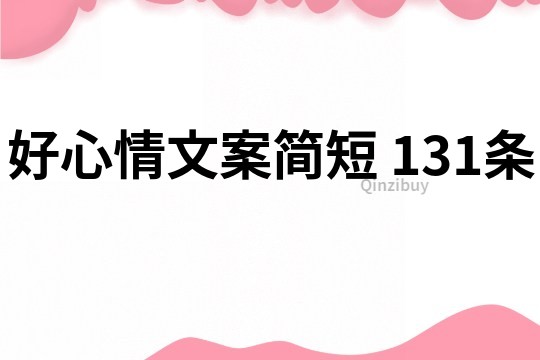 好心情文案简短 131条

Qinzibuy